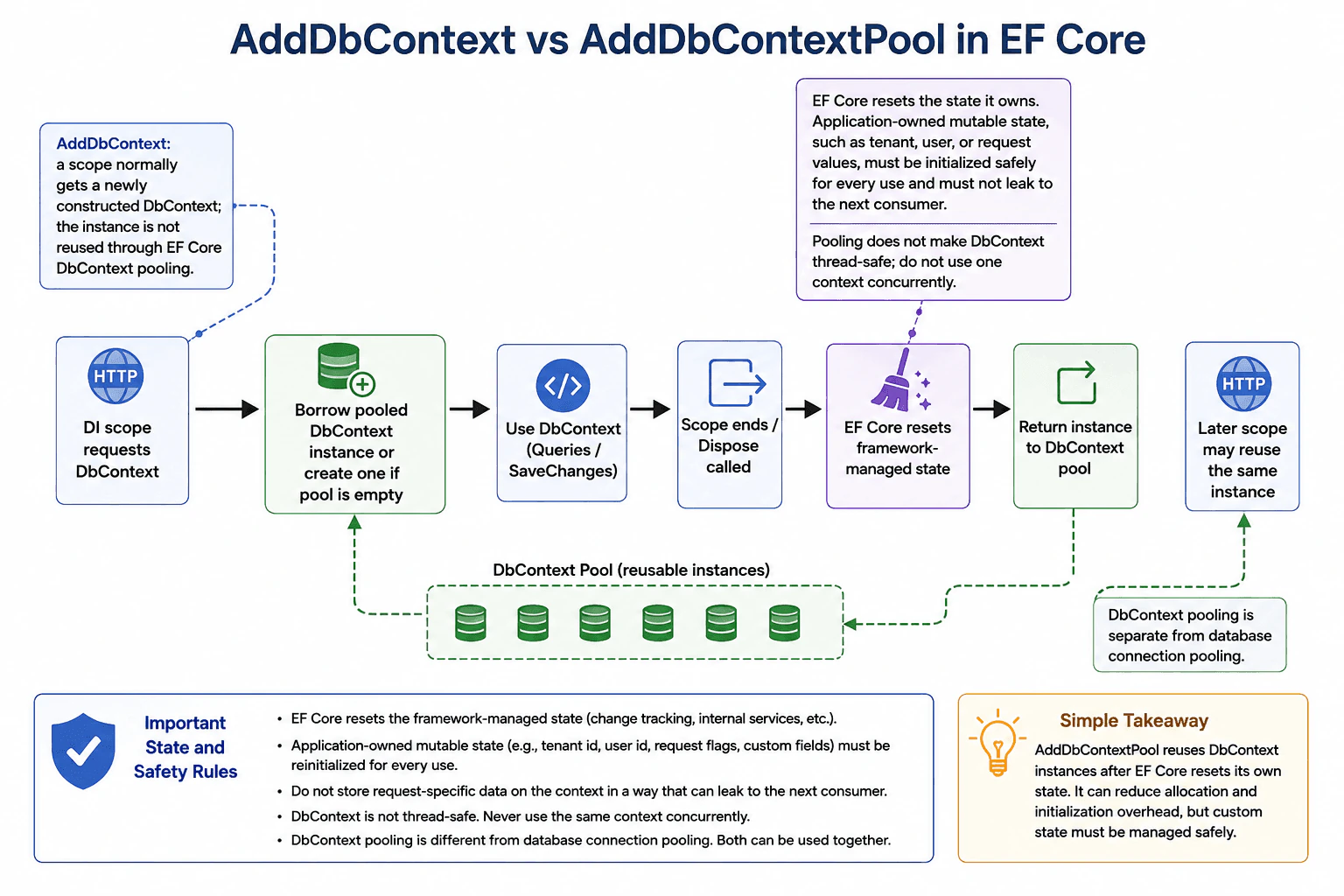 AddDbContext vs AddDbContextPool in EF Core

AddDbContext: a scope normally gets a newly constructed DbContext; the instance is not reused through EF Core DbContext pooling.

EF Core resets the state it owns. Application-owned mutable state, such as tenant, user, or request values, must be initialized safely for every use and must not leak to the next consumer.

Pooling does not make DbContext thread-safe; do not use one context concurrently.

HTTP
DI scope requests DbContext

Borrow pooled DbContext instance or create one if pool is empty

Use DbContext (Queries / SaveChanges)

Scope ends / Dispose called

EF Core resets framework-managed state

Return instance to DbContext pool

HTTP
Later scope may reuse the same instance

DbContext Pool (reusable instances)

DbContext pooling is separate from database connection pooling.

Important State and Safety Rules

• EF Core resets the framework-managed state (change tracking, internal services, etc.).
• Application-owned mutable state (e.g., tenant id, user id, request flags, custom fields) must be reinitialized for every use.
• Do not store request-specific data on the context in a way that can leak to the next consumer.
• DbContext is not thread-safe. Never use the same context concurrently.
• DbContext pooling is different from database connection pooling. Both can be used together.

Simple Takeaway
AddDbContextPool reuses DbContext instances after EF Core resets its own state. It can reduce allocation and initialization overhead, but custom state must be managed safely.